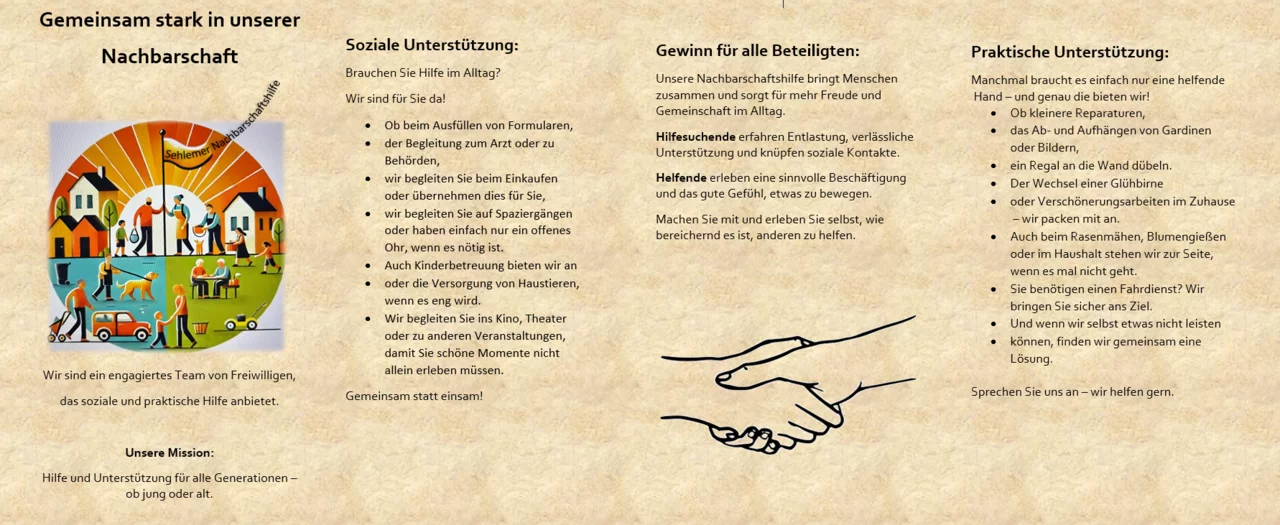 Gemeinsam stark in unserer Nachbarschaft

Sehlemer Nachbarschaftshilfe

Wir sind ein engagiertes Team von Freiwilligen, das soziale und praktische Hilfe anbietet.

Unsere Mission:

Hilfe und Unterstützung für alle Generationen – ob jung oder alt.

Soziale Unterstützung:

Brauchen Sie Hilfe im Alltag?

Wir sind für Sie da!

- Ob beim Ausfüllen von Formularen,
- der Begleitung zum Arzt oder zu Behörden,
- wir begleiten Sie beim Einkaufen oder übernehmen dies für Sie,
- wir begleiten Sie auf Spaziergängen oder haben einfach nur ein offenes Ohr, wenn es nötig ist.
- Auch Kinderbetreuung bieten wir an
- oder die Versorgung von Haustieren, wenn es eng wird.
- Wir begleiten Sie ins Kino, Theater oder zu anderen Veranstaltungen, damit Sie schöne Momente nicht allein erleben müssen.

Gemeinsam statt einsam!

Gewinn für alle Beteiligten:

Unsere Nachbarschaftshilfe bringt Menschen zusammen und sorgt für mehr Freude und Gemeinschaft im Alltag.

Hilfesuchende erfahren Entlastung, verlässliche Unterstützung und knüpfen soziale Kontakte.

Helfende erleben eine sinnvolle Beschäftigung und das gute Gefühl, etwas zu bewegen.

Machen Sie mit und erleben Sie selbst, wie bereichernd es ist, anderen zu helfen.

Praktische Unterstützung:

Manchmal braucht es einfach nur eine helfende Hand – und genau die bieten wir!

- Ob kleinere Reparaturen,
- das Ab- und Aufhängen von Gardinen oder Bildern,
- ein Regal an die Wand dübeln.
- Der Wechsel einer Glühbirne
- oder Verschönerungsarbeiten im Zuhause – wir packen mit an.
- Auch beim Rasenmähen, Blumengießen oder im Haushalt stehen wir zur Seite, wenn es mal nicht geht.
- Sie benötigen einen Fahrdienst? Wir bringen Sie sicher ans Ziel.
- Und wenn wir selbst etwas nicht leisten
- können, finden wir gemeinsam eine Lösung.

Sprechen Sie uns an – wir helfen gern.